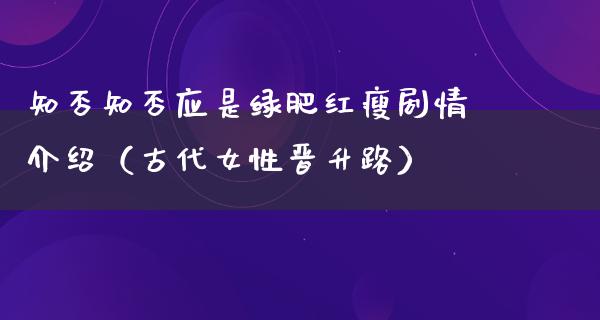 知否知否应是绿肥红瘦剧情介绍（古代女性晋升路）